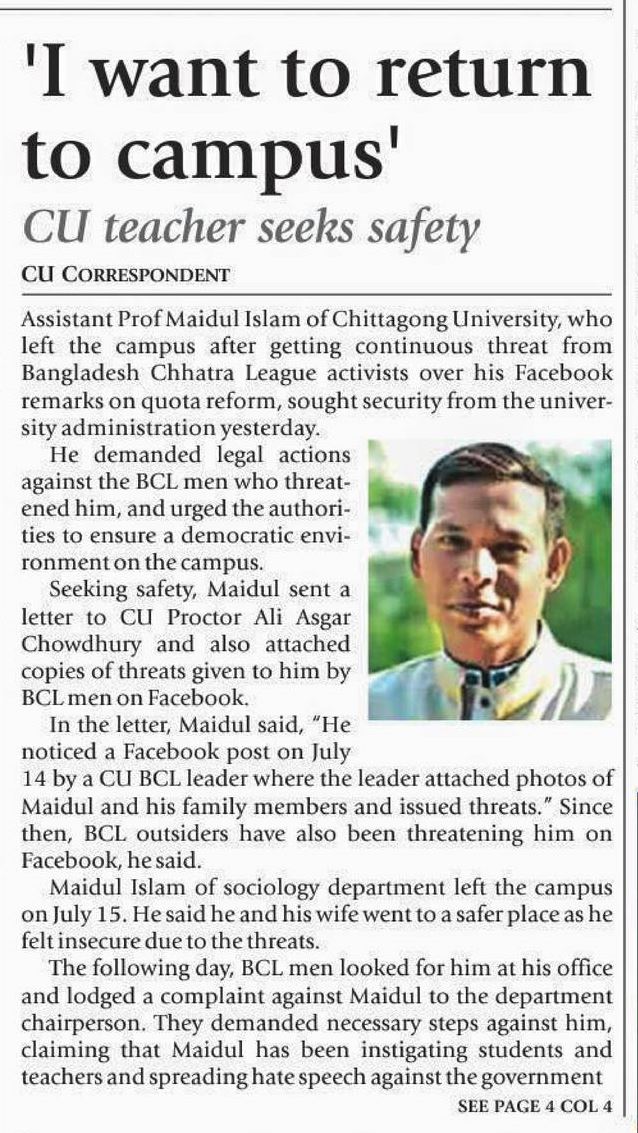 'I want to return to campus'

CU teacher seeks safety

CU CORRESPONDENT

Assistant Prof Maidul Islam of Chittagong University, who left the campus after getting continuous threat from Bangladesh Chhatra League activists over his Facebook remarks on quota reform, sought security from the university administration yesterday.

He demanded legal actions against the BCL men who threatened him, and urged the authorities to ensure a democratic environment on the campus.

Seeking safety, Maidul sent a letter to CU Proctor Ali Asgar Chowdhury and also attached copies of threats given to him by BCL men on Facebook.

In the letter, Maidul said, "He noticed a Facebook post on July 14 by a CU BCL leader where the leader attached photos of Maidul and his family members and issued threats." Since then, BCL outsiders have also been threatening him on Facebook, he said.

Maidul Islam of sociology department left the campus on July 15. He said he and his wife went to a safer place as he felt insecure due to the threats.

The following day, BCL men looked for him at his office and lodged a complaint against Maidul to the department chairperson. They demanded necessary steps against him, claiming that Maidul has been instigating students and teachers and spreading hate speech against the government

SEE PAGE 4 COL 4